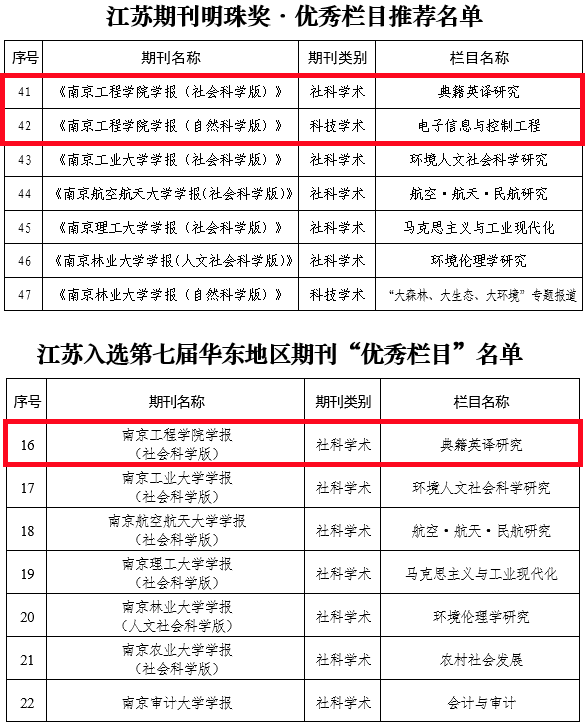 江苏期刊明珠奖·优秀栏目推荐名单

| 序号 | 期刊名称 | 期刊类别 | 栏目名称 |
|---|---|---|---|
| 41 | 《南京工程学院学报（社会科学版）》 | 社科学术 | 典籍英译研究 |
| 42 | 《南京工程学院学报（自然科学版）》 | 科技学术 | 电子信息与控制工程 |
| 43 | 《南京工业大学学报（社会科学版）》 | 社科学术 | 环境人文社会科学研究 |
| 44 | 《南京航空航天大学学报(社会科学版)》 | 社科学术 | 航空·航天·民航研究 |
| 45 | 《南京理工大学学报（社会科学版）》 | 社科学术 | 马克思主义与工业现代化 |
| 46 | 《南京林业大学学报(人文社会科学版)》 | 社科学术 | 环境伦理学研究 |
| 47 | 《南京林业大学学报（自然科学版）》 | 科技学术 | “大森林、大生态、大环境”专题报道 |

江苏入选第七届华东地区期刊“优秀栏目”名单

| 序号 | 期刊名称 | 期刊类别 | 栏目名称 |
|---|---|---|---|
| 16 | 南京工程学院学报（社会科学版） | 社科学术 | 典籍英译研究 |
| 17 | 南京工业大学学报（社会科学版） | 社科学术 | 环境人文社会科学研究 |
| 18 | 南京航空航天大学学报（社会科学版） | 社科学术 | 航空·航天·民航研究 |
| 19 | 南京理工大学学报（社会科学版） | 社科学术 | 马克思主义与工业现代化 |
| 20 | 南京林业大学学报（人文社会科学版） | 社科学术 | 环境伦理学研究 |
| 21 | 南京农业大学学报（社会科学版） | 社科学术 | 农村社会发展 |
| 22 | 南京审计大学学报 | 社科学术 | 会计与审计 |